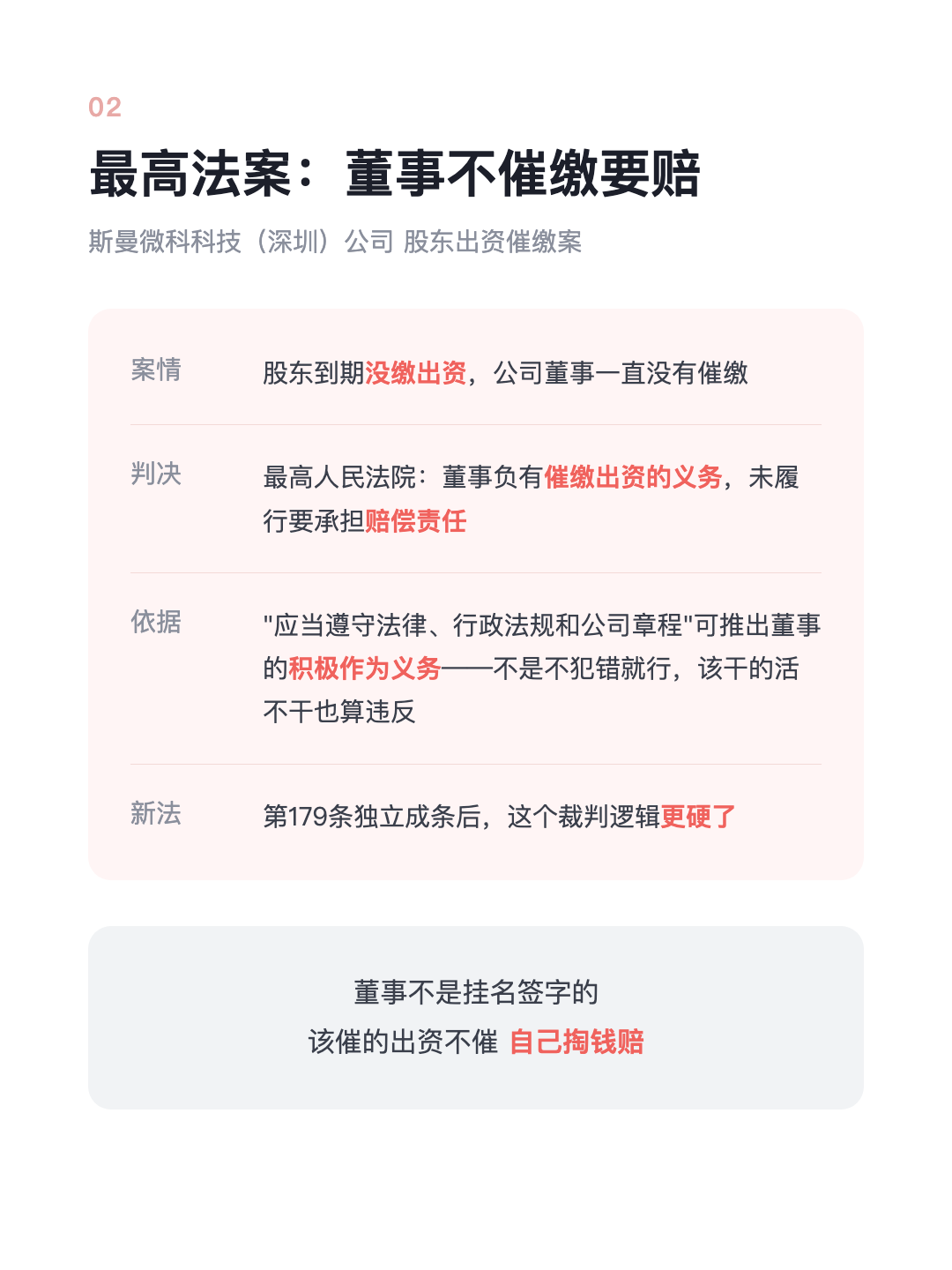 02

最高法案：董事不催缴要赔

斯曼微科科技（深圳）公司 股东出资催缴案

| 案情 | 股东到期没缴出资，公司董事一直没有催缴 |
|---|---|
| 判决 | 最高人民法院：董事负有催缴出资的义务，未履行要承担赔偿责任 |
| 依据 | "应当遵守法律、行政法规和公司章程"可推出董事的积极作为义务——不是不犯错就行，该干的活不干也算违反 |
| 新法 | 第179条独立成条后，这个裁判逻辑更硬了 |

董事不是挂名签字的
该催的出资不催 自己掏钱赔